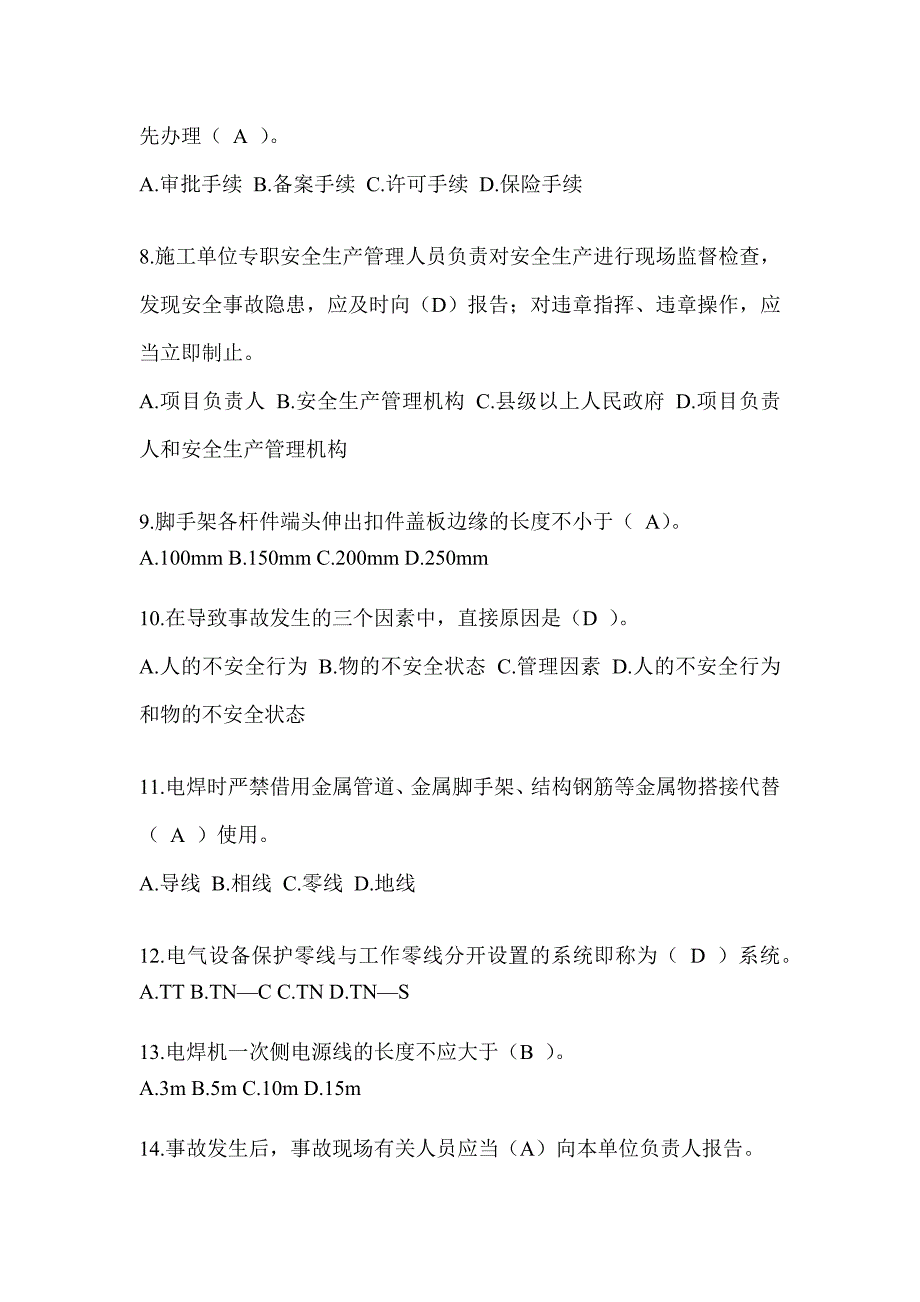 先办理（ A ）。

A.审批手续 B.备案手续 C.许可手续 D.保险手续

8.施工单位专职安全生产管理人员负责对安全生产进行现场监督检查，发现安全事故隐患，应及时向（D）报告；对违章指挥、违章操作，应当立即制止。

A.项目负责人 B.安全生产管理机构 C.县级以上人民政府 D.项目负责人和安全生产管理机构

9.脚手架各杆件端头伸出扣件盖板边缘的长度不小于（ A）。
A.100mm B.150mm C.200mm D.250mm

10.在导致事故发生的三个因素中，直接原因是（D ）。

A.人的不安全行为 B.物的不安全状态 C.管理因素 D.人的不安全行为和物的不安全状态

11.电焊时严禁借用金属管道、金属脚手架、结构钢筋等金属物搭接代替（ A ）使用。

A.导线 B.相线 C.零线 D.地线

12.电气设备保护零线与工作零线分开设置的系统即称为（ D ）系统。
A.TT B.TN—C C.TN D.TN—S

13.电焊机一次侧电源线的长度不应大于（B ）。
A.3m B.5m C.10m D.15m

14.事故发生后，事故现场有关人员应当（A）向本单位负责人报告。